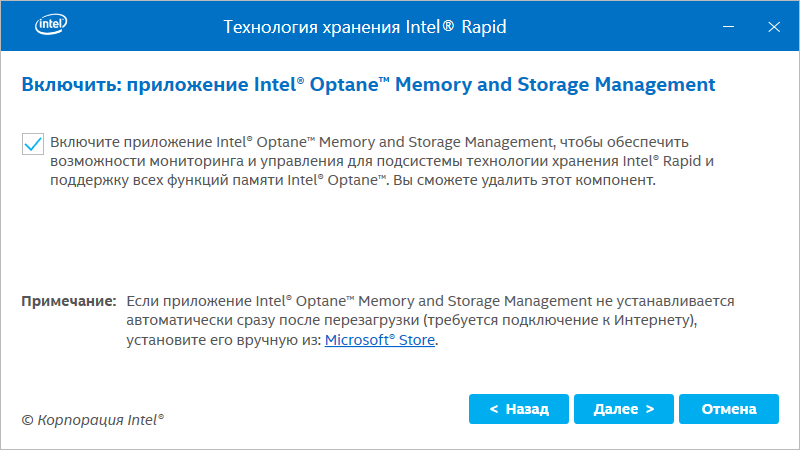 intel

Технология хранения Intel® Rapid

Включить: приложение Intel® Optane™ Memory and Storage Management

Включите приложение Intel® Optane™ Memory and Storage Management, чтобы обеспечить возможности мониторинга и управления для подсистемы технологии хранения Intel® Rapid и поддержку всех функций памяти Intel® Optane™. Вы сможете удалить этот компонент.

Примечание: Если приложение Intel® Optane™ Memory and Storage Management не устанавливается автоматически сразу после перезагрузки (требуется подключение к Интернету), установите его вручную из: Microsoft® Store.

© Корпорация Intel®

< Назад

Далее >

Отмена